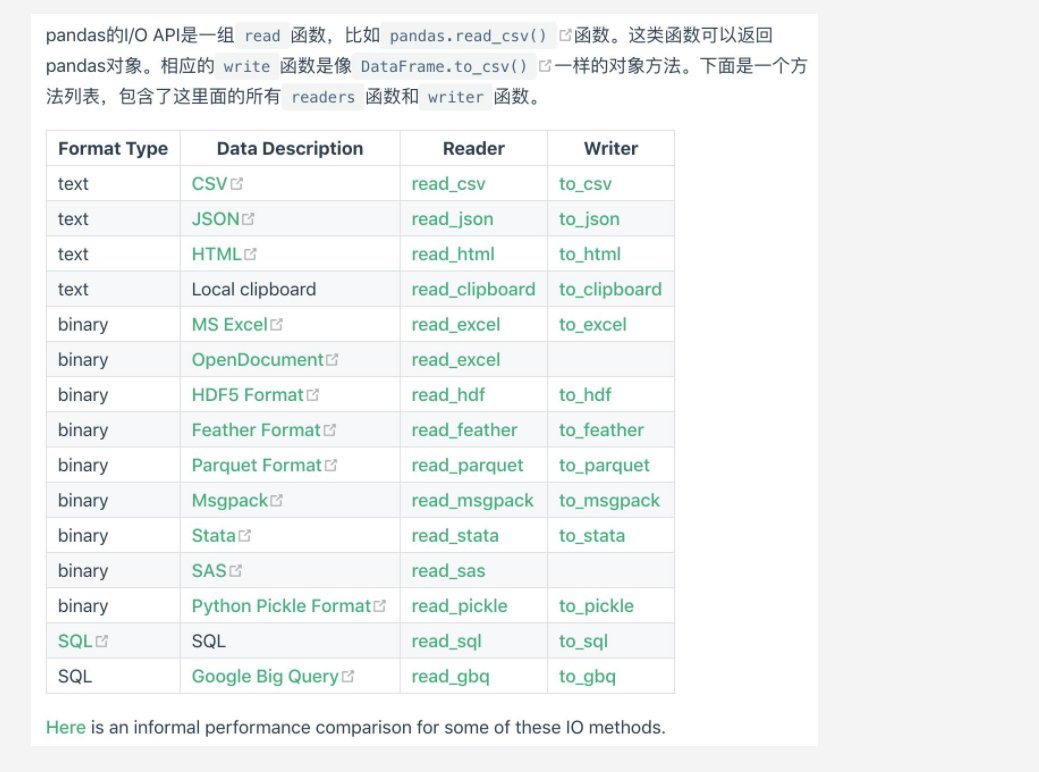 pandas的I/O API是一组 read 函数，比如 pandas.read_csv() 函数。这类函数可以返回pandas对象。相应的 write 函数是像 DataFrame.to_csv() 一样的对象方法。下面是一个方法列表，包含了这里面的所有 readers 函数和 writer 函数。

| Format Type | Data Description | Reader | Writer |
|---|---|---|---|
| text | CSV | read_csv | to_csv |
| text | JSON | read_json | to_json |
| text | HTML | read_html | to_html |
| text | Local clipboard | read_clipboard | to_clipboard |
| binary | MS Excel | read_excel | to_excel |
| binary | OpenDocument | read_excel | |
| binary | HDF5 Format | read_hdf | to_hdf |
| binary | Feather Format | read_feather | to_feather |
| binary | Parquet Format | read_parquet | to_parquet |
| binary | Msgpack | read_msgpack | to_msgpack |
| binary | Stata | read_stata | to_stata |
| binary | SAS | read_sas | |
| binary | Python Pickle Format | read_pickle | to_pickle |
| SQL | SQL | read_sql | to_sql |
| SQL | Google Big Query | read_gbq | to_gbq |

Here is an informal performance comparison for some of these IO methods.